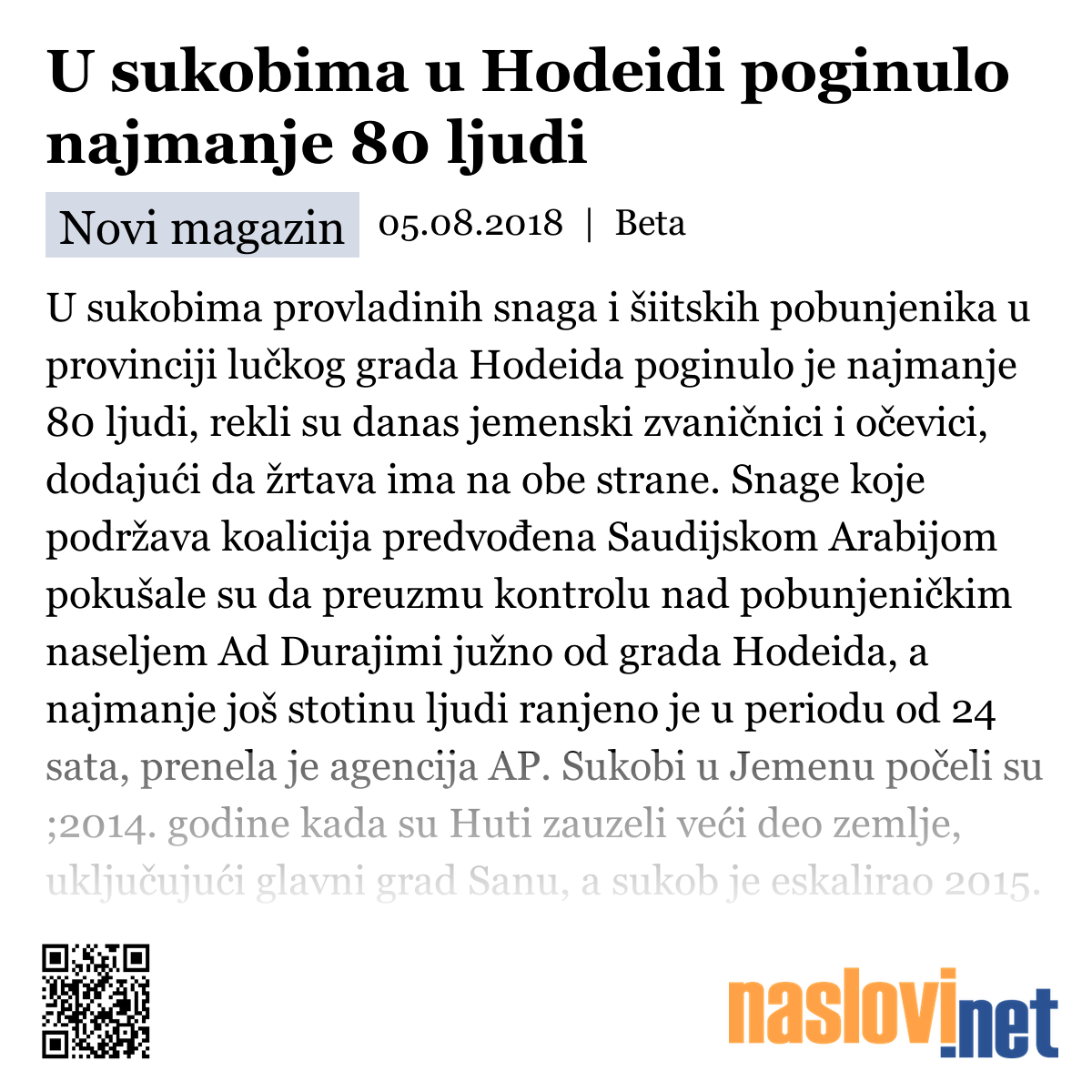 U sukobima u Hodeidi poginulo najmanje 80 ljudi

Novi magazin 05.08.2018 | Beta

U sukobima provladinih snaga i šiitskih pobunjenika u provinciji lučkog grada Hodeida poginulo je najmanje 80 ljudi, rekli su danas jemenski zvaničnici i očevici, dodajući da žrtava ima na obe strane. Snage koje podržava koalicija predvođena Saudijskom Arabijom pokušale su da preuzmu kontrolu nad pobunjeničkim naseljem Ad Durajimi južno od grada Hodeida, a najmanje još stotinu ljudi ranjeno je u periodu od 24 sata, prenela je agencija AP. Sukobi u Jemenu počeli su ;2014. godine kada su Huti zauzeli veći deo zemlje, uključujući glavni grad Sanu, a sukob je eskalirao 2015.

naslovi.net